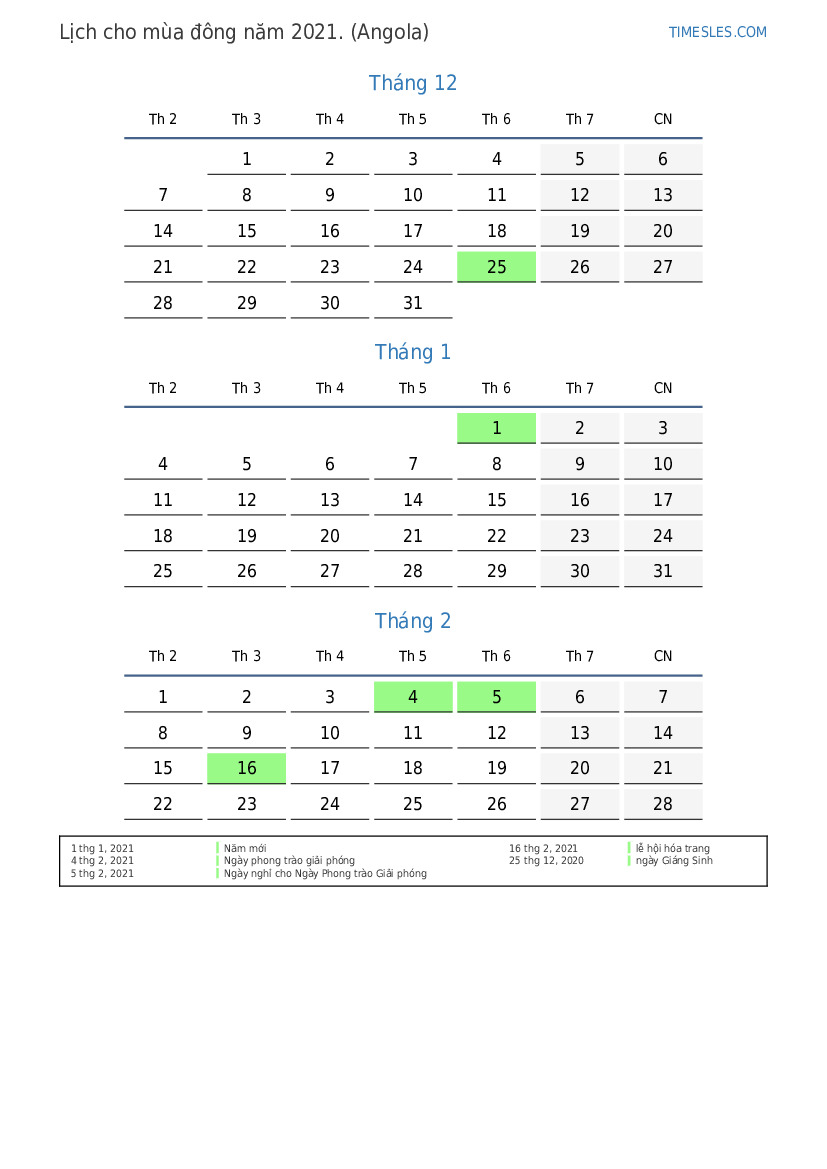 Lịch cho mùa đông năm 2021. (Angola)

TIMESLES.COM

Tháng 12

| Th 2 | Th 3 | Th 4 | Th 5 | Th 6 | Th 7 | CN |
|---|---|---|---|---|---|---|
| | 1 | 2 | 3 | 4 | 5 | 6 |
| 7 | 8 | 9 | 10 | 11 | 12 | 13 |
| 14 | 15 | 16 | 17 | 18 | 19 | 20 |
| 21 | 22 | 23 | 24 | 25 | 26 | 27 |
| 28 | 29 | 30 | 31 | | | |

Tháng 1

| Th 2 | Th 3 | Th 4 | Th 5 | Th 6 | Th 7 | CN |
|---|---|---|---|---|---|---|
| | | | | 1 | 2 | 3 |
| 4 | 5 | 6 | 7 | 8 | 9 | 10 |
| 11 | 12 | 13 | 14 | 15 | 16 | 17 |
| 18 | 19 | 20 | 21 | 22 | 23 | 24 |
| 25 | 26 | 27 | 28 | 29 | 30 | 31 |

Tháng 2

| Th 2 | Th 3 | Th 4 | Th 5 | Th 6 | Th 7 | CN |
|---|---|---|---|---|---|---|
| 1 | 2 | 3 | 4 | 5 | 6 | 7 |
| 8 | 9 | 10 | 11 | 12 | 13 | 14 |
| 15 | 16 | 17 | 18 | 19 | 20 | 21 |
| 22 | 23 | 24 | 25 | 26 | 27 | 28 |

1 thg 1, 2021 Năm mới
4 thg 2, 2021 Ngày phong trào giải phóng
5 thg 2, 2021 Ngày nghỉ cho Ngày Phong trào Giải phóng

16 thg 2, 2021 lễ hội hóa trang
25 thg 12, 2020 ngày Giáng Sinh